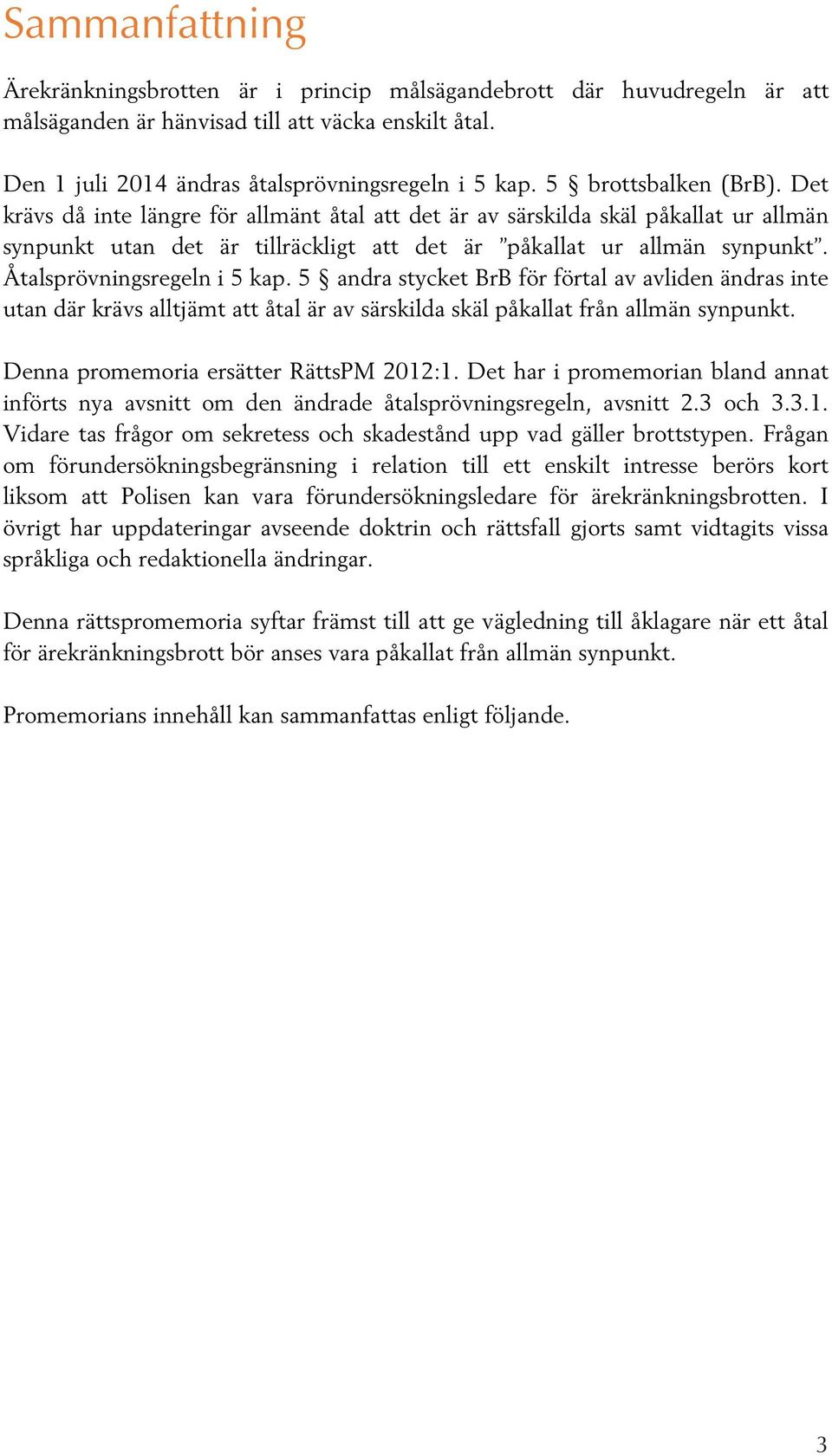 Sammanfattning

Ärekränkningsbrotten är i princip målsägandebrott där huvudregeln är att målsäganden är hänvisad till att väcka enskilt åtal.

Den 1 juli 2014 ändras åtalsprövningsregeln i 5 kap. 5 § brottsbalken (BrB). Det krävs då inte längre för allmänt åtal att det är av särskilda skäl påkallat ur allmän synpunkt utan det är tillräckligt att det är ”påkallat ur allmän synpunkt”. Åtalsprövningsregeln i 5 kap. 5 § andra stycket BrB för förtal av avliden ändras inte utan där krävs alltjämt att åtal är av särskilda skäl påkallat från allmän synpunkt.

Denna promemoria ersätter RättsPM 2012:1. Det har i promemorian bland annat införts nya avsnitt om den ändrade åtalsprövningsregeln, avsnitt 2.3 och 3.3.1. Vidare tas frågor om sekretess och skadestånd upp vad gäller brottstypen. Frågan om förundersökningsbegränsning i relation till ett enskilt intresse berörs kort liksom att Polisen kan vara förundersökningsledare för ärekränkningsbrotten. I övrigt har uppdateringar avseende doktrin och rättsfall gjorts samt vidtagits vissa språkliga och redaktionella ändringar.

Denna rättspromemoria syftar främst till att ge vägledning till åklagare när ett åtal för ärekränkningsbrott bör anses vara påkallat från allmän synpunkt.

Promemorians innehåll kan sammanfattas enligt följande.

3